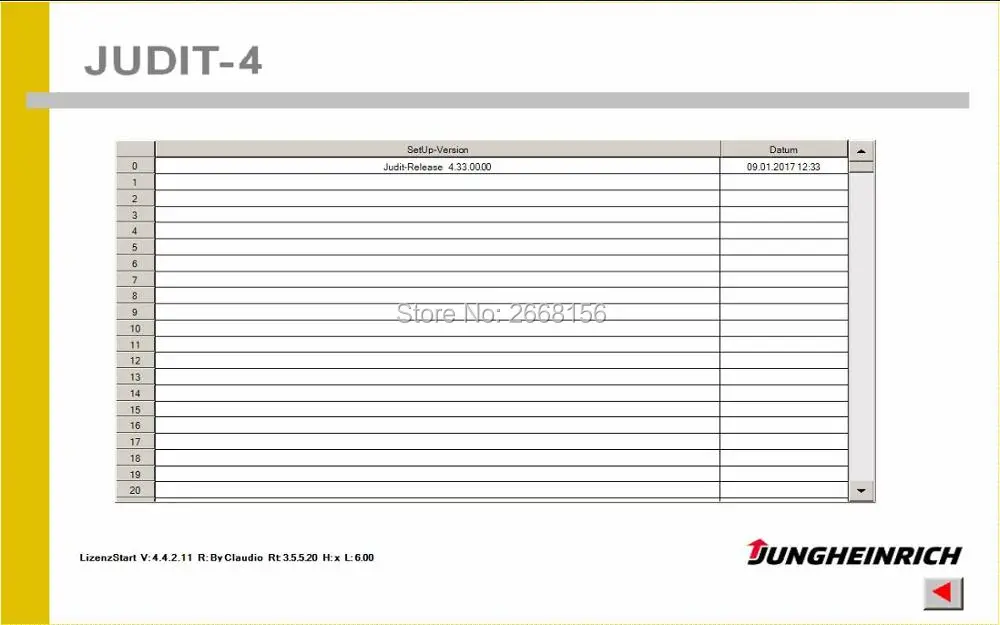 JUDIT-4

|  | SetUp-Version | Datum |
|---|---|---|
| 0 | Judit-Release 4.33.0000 | 09.01.2017 12:33 |
| 1 |  |  |
| 2 |  |  |
| 3 |  |  |
| 4 |  |  |
| 5 |  |  |
| 6 |  |  |
| 7 |  |  |
| 8 |  |  |
| 9 |  |  |
| 10 |  |  |
| 11 |  |  |
| 12 |  |  |
| 13 |  |  |
| 14 |  |  |
| 15 |  |  |
| 16 |  |  |
| 17 |  |  |
| 18 |  |  |
| 19 |  |  |
| 20 |  |  |

Store No: 2668156

LizenzStart V: 4.4.2.11 R: By Claudio Rt: 3.5.5.20 H: x L: 6.00

JUNGHEINRICH